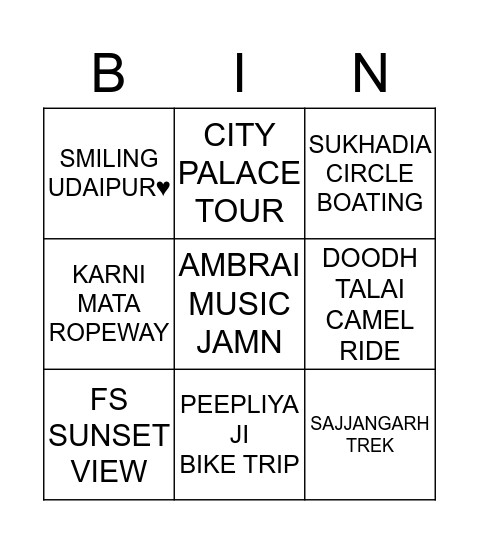 | B | I | N |
|---|---|---|
| SMILING UDAIPUR♥ | CITY PALACE TOUR | SUKHADIA CIRCLE BOATING |
| KARNI MATA ROPEWAY | AMBRAI MUSIC JAMN | DOODH TALAI CAMEL RIDE |
| FS SUNSET VIEW | PEEPLIYA JI BIKE TRIP | SAJJANGARH TREK |